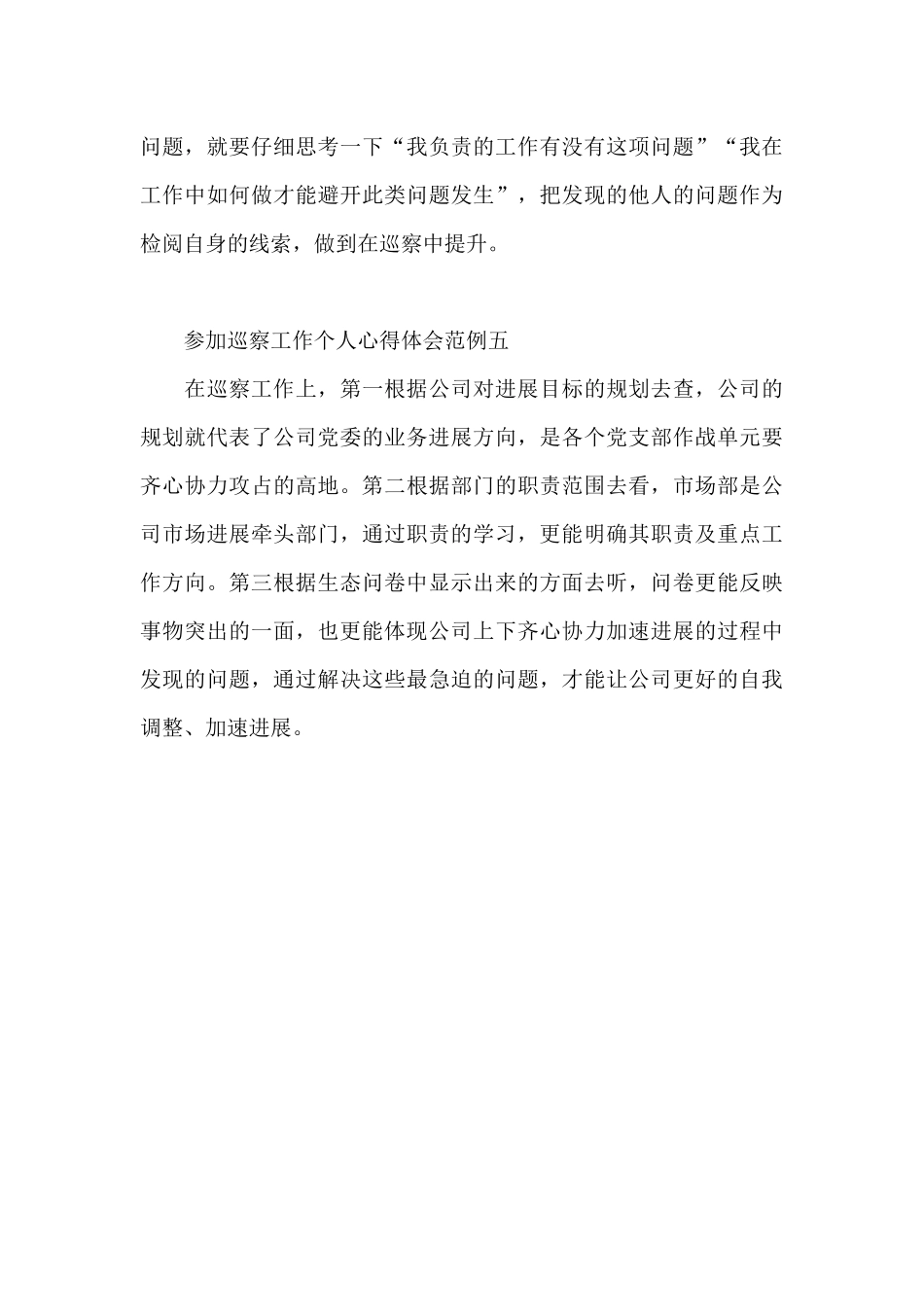 问题，就要仔细思考一下“我负责的工作有没有这项问题”“我在工作中如何做才能避开此类问题发生”，把发现的他人的问题作为检阅自身的线索，做到在巡察中提升。

参加巡察工作个人心得体会范例五

在巡察工作上，第一根据公司对进展目标的规划去查，公司的规划就代表了公司党委的业务进展方向，是各个党支部作战单元要齐心协力攻占的高地。第二根据部门的职责范围去看，市场部是公司市场进展牵头部门，通过职责的学习，更能明确其职责及重点工作方向。第三根据生态问卷中显示出来的方面去听，问卷更能反映事物突出的一面，也更能体现公司上下齐心协力加速进展的过程中发现的问题，通过解决这些最急迫的问题，才能让公司更好的自我调整、加速进展。